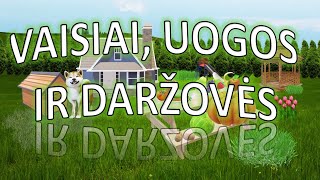 VAISIAI, UOGOS IR DARŽOVĖS